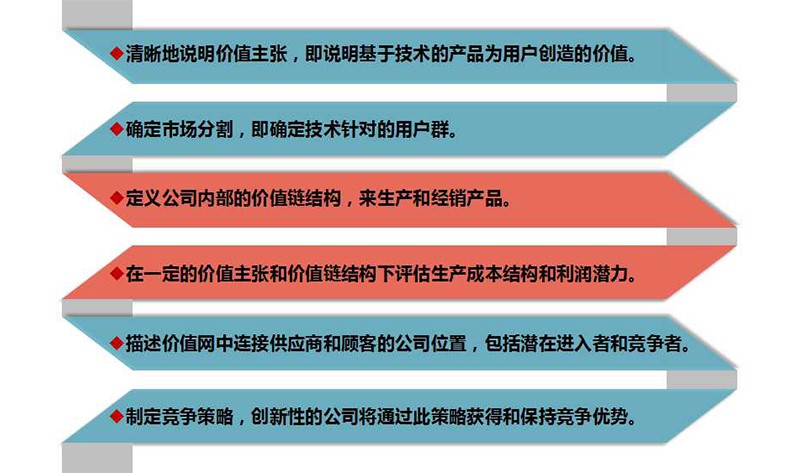 ◆清晰地说明价值主张，即说明基于技术的产品为用户创造的价值。

◆确定市场分割，即确定技术针对的用户群。

◆定义公司内部的价值链结构，来生产和经销产品。

◆在一定的价值主张和价值链结构下评估生产成本结构和利润潜力。

◆描述价值网中连接供应商和顾客的公司位置，包括潜在进入者和竞争者。

◆制定竞争策略，创新性的公司将通过此策略获得和保持竞争优势。